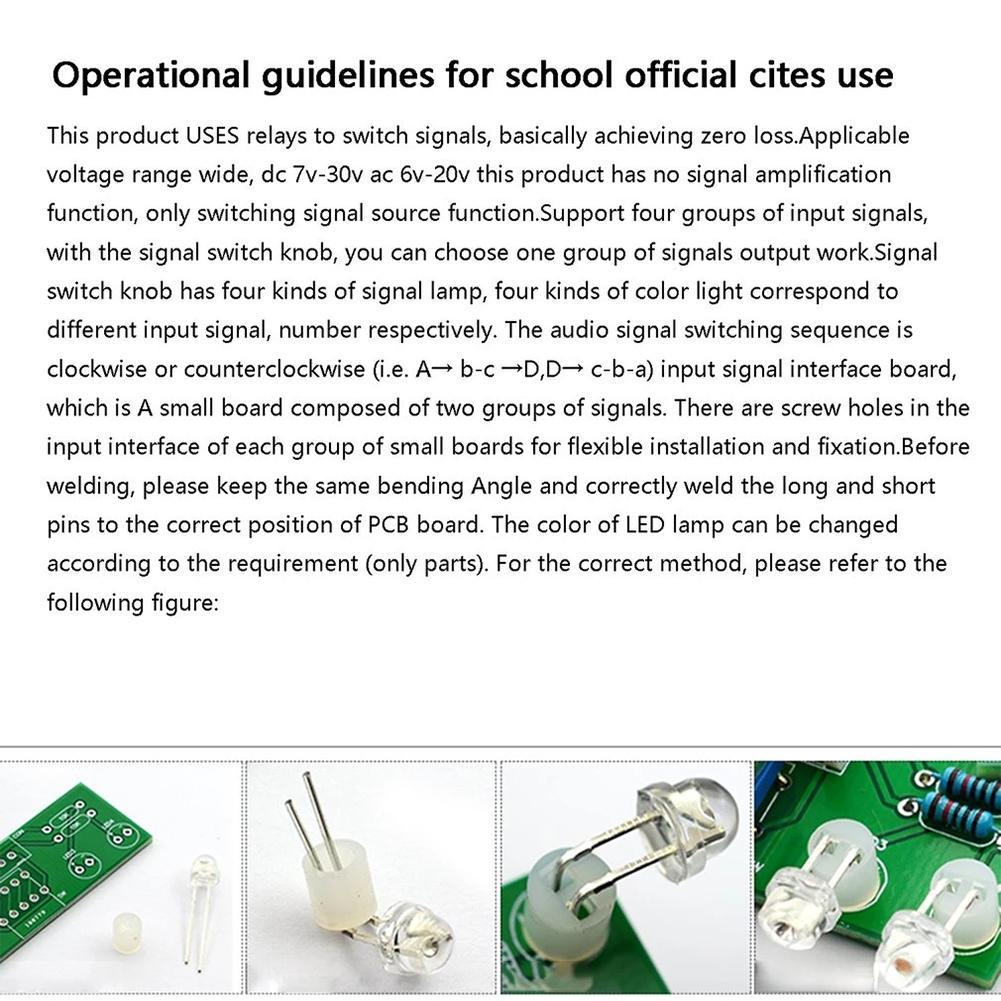 Operational guidelines for school official cites use

This product USES relays to switch signals, basically achieving zero loss.Applicable voltage range wide, dc 7v-30v ac 6v-20v this product has no signal amplification function, only switching signal source function.Support four groups of input signals, with the signal switch knob, you can choose one group of signals output work.Signal switch knob has four kinds of signal lamp, four kinds of color light correspond to different input signal, number respectively. The audio signal switching sequence is clockwise or counterclockwise (i.e. A→ b-c →D,D→ c-b-a) input signal interface board, which is A small board composed of two groups of signals. There are screw holes in the input interface of each group of small boards for flexible installation and fixation.Before welding, please keep the same bending Angle and correctly weld the long and short pins to the correct position of PCB board. The color of LED lamp can be changed according to the requirement (only parts). For the correct method, please refer to the following figure: